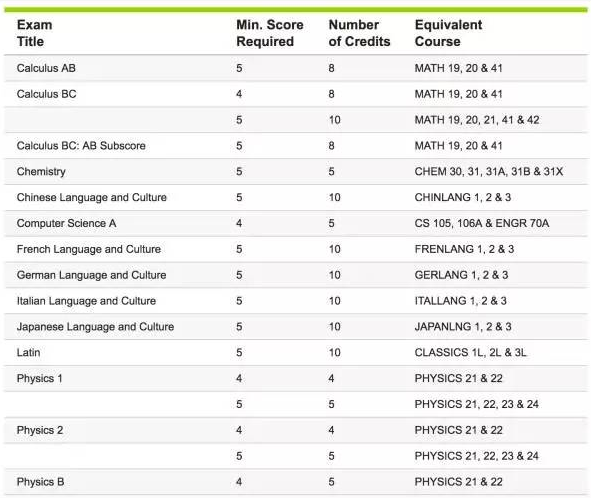 | Exam Title | Min. Score Required | Number of Credits | Equivalent Course |
|---|---|---|---|
| Calculus AB | 5 | 8 | MATH 19, 20 & 41 |
| Calculus BC | 4 | 8 | MATH 19, 20 & 41 |
| | 5 | 10 | MATH 19, 20, 21, 41 & 42 |
| Calculus BC: AB Subscore | 5 | 8 | MATH 19, 20 & 41 |
| Chemistry | 5 | 5 | CHEM 30, 31, 31A, 31B & 31X |
| Chinese Language and Culture | 5 | 10 | CHINLANG 1, 2 & 3 |
| Computer Science A | 4 | 5 | CS 105, 106A & ENGR 70A |
| French Language and Culture | 5 | 10 | FRENLANG 1, 2 & 3 |
| German Language and Culture | 5 | 10 | GERLANG 1, 2 & 3 |
| Italian Language and Culture | 5 | 10 | ITALLANG 1, 2 & 3 |
| Japanese Language and Culture | 5 | 10 | JAPANLNG 1, 2 & 3 |
| Latin | 5 | 10 | CLASSICS 1L, 2L & 3L |
| Physics 1 | 4 | 4 | PHYSICS 21 & 22 |
| | 5 | 5 | PHYSICS 21, 22, 23 & 24 |
| Physics 2 | 4 | 4 | PHYSICS 21 & 22 |
| | 5 | 5 | PHYSICS 21, 22, 23 & 24 |
| Physics B | 4 | 5 | PHYSICS 21 & 22 |